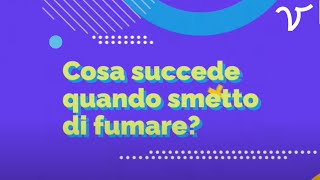 Cosa succede quando smetto di fumare?